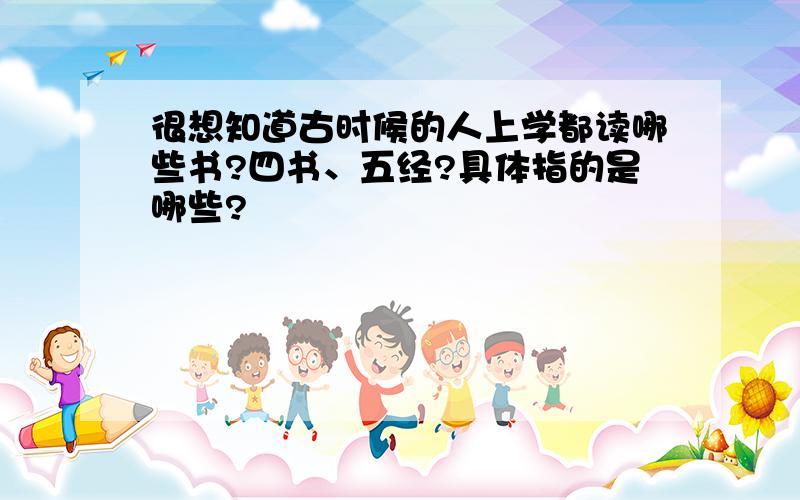 很想知道古时候的人上学都读哪些书?四书、五经?具体指的是哪些?